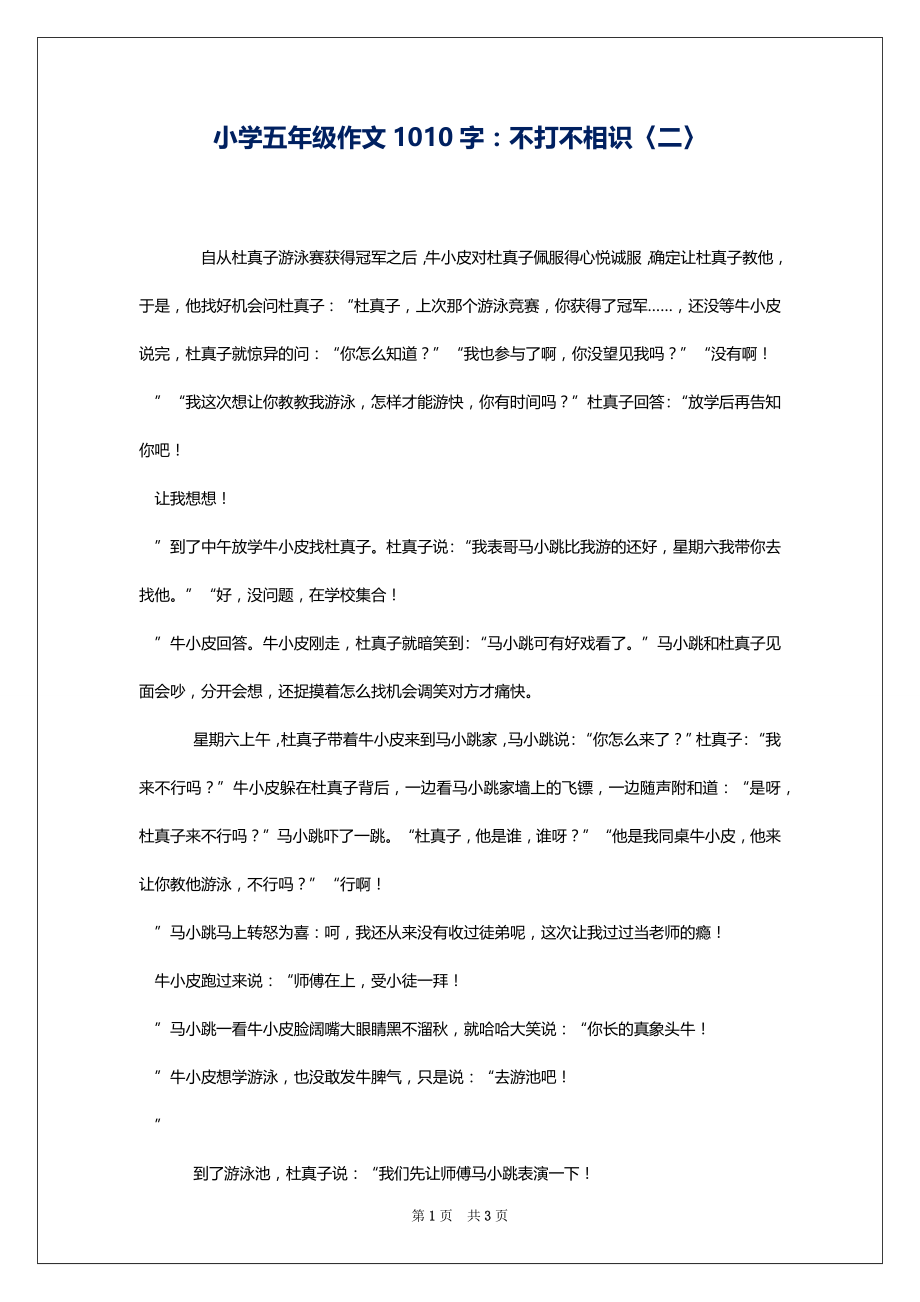 小学五年级作文 1010 字：不打不相识〈二〉

自从杜真子游泳赛获得冠军之后，牛小皮对杜真子佩服得心悦诚服，确定让杜真子教他，于是，他找好机会问杜真子：“杜真子，上次那个游泳竞赛，你获得了冠军……，还没等牛小皮说完，杜真子就惊异的问：“你怎么知道？”“我也参与了啊，你没望见我吗？”“没有啊！

”“我这次想让你教教我游泳，怎样才能游快，你有时间吗？”杜真子回答：“放学后再告知你吧！

让我想想！

”到了中午放学牛小皮找杜真子。杜真子说：“我表哥马小跳比我游的还好，星期六我带你去找他。”“好，没问题，在学校集合！

”牛小皮回答。牛小皮刚走，杜真子就暗笑到：“马小跳可有好戏看了。”马小跳和杜真子见面会吵，分开会想，还捉摸着怎么找机会调笑对方才痛快。

星期六上午，杜真子带着牛小皮来到马小跳家，马小跳说：“你怎么来了？”杜真子：“我来不行吗？”牛小皮躲在杜真子背后，一边看马小跳家墙上的飞镖，一边随声附和道：“是呀，杜真子来不行吗？”马小跳吓了一跳。“杜真子，他是谁，谁呀？”“他是我同桌牛小皮，他来让你教他游泳，不行吗？”“行啊！

”马小跳马上转怒为喜：呵，我还从来没有收过徒弟呢，这次让我过过当老师的瘾！

牛小皮跑过来说：“师傅在上，受小徒一拜！

”马小跳一看牛小皮脸阔嘴大眼睛黑不溜秋，就哈哈大笑说：“你长的真象头牛！

”牛小皮想学游泳，也没敢发牛脾气，只是说：“去游池吧！

”

到了游泳池，杜真子说：“我们先让师傅马小跳表演一下！

第 1 页　共 3 页